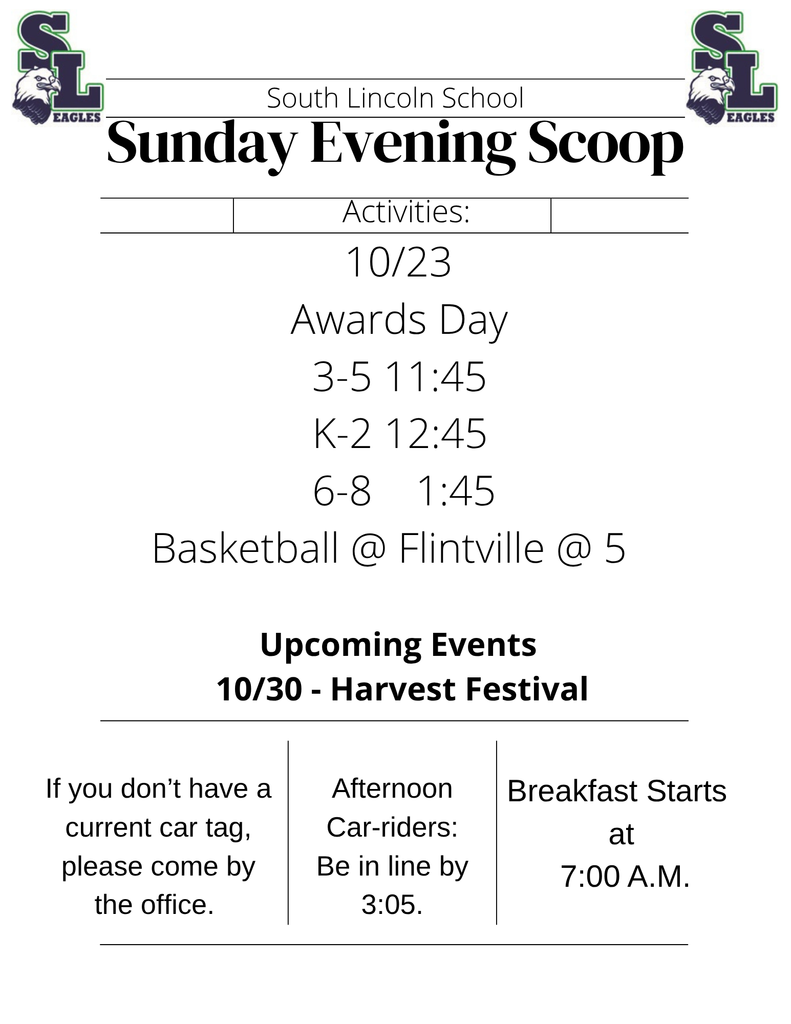 SL EAGLES

SL EAGLES

South Lincoln School

Sunday Evening Scoop

Activities:

10/23

Awards Day

3-5 11:45

K-2 12:45

6-8 1:45

Basketball @ Flintville @ 5

Upcoming Events
10/30 - Harvest Festival

If you don't have a current car tag, please come by the office.

Afternoon Car-riders: Be in line by 3:05.

Breakfast Starts at 7:00 A.M.